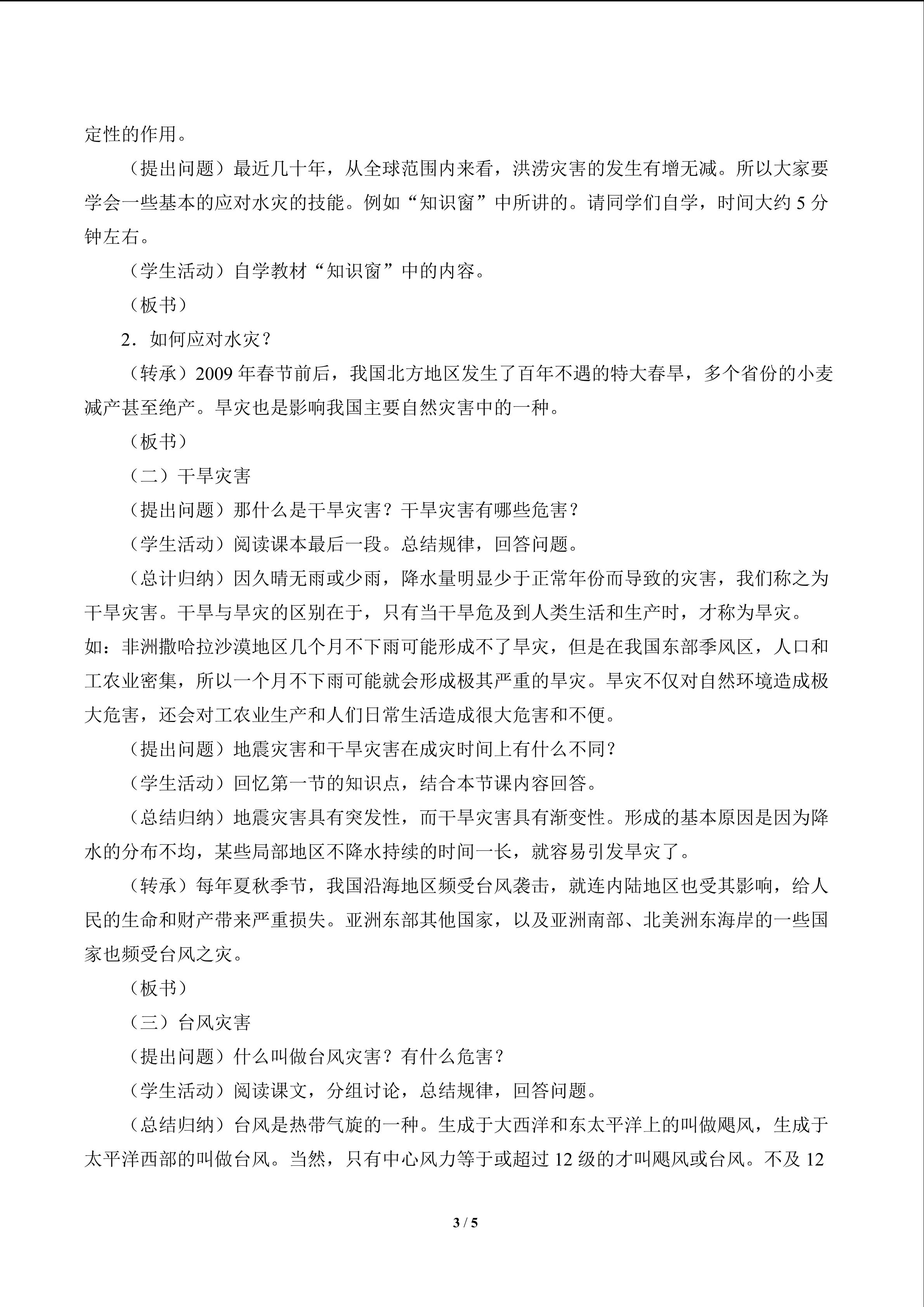 定性的作用。

（提出问题）最近几十年，从全球范围内来看，洪涝灾害的发生有增无减。所以大家要学会一些基本的应对水灾的技能。例如“知识窗”中所讲的。请同学们自学，时间大约5分钟左右。

（学生活动）自学教材“知识窗”中的内容。

（板书）

2．如何应对水灾？

（转承）2009年春节前后，我国北方地区发生了百年不遇的特大春旱，多个省份的小麦减产甚至绝产。旱灾也是影响我国主要自然灾害中的一种。

（板书）

（二）干旱灾害

（提出问题）那什么是干旱灾害？干旱灾害有哪些危害？

（学生活动）阅读课本最后一段。总结规律，回答问题。

（总计归纳）因久晴无雨或少雨，降水量明显少于正常年份而导致的灾害，我们称之为干旱灾害。干旱与旱灾的区别在于，只有当干旱危及到人类生活和生产时，才称为旱灾。如：非洲撒哈拉沙漠地区几个月不下雨可能形成不了旱灾，但是在我国东部季风区，人口和工农业密集，所以一个月不下雨可能就会形成极其严重的旱灾。旱灾不仅对自然环境造成极大危害，还会对工农业生产和人们日常生活造成很大危害和不便。

（提出问题）地震灾害和干旱灾害在成灾时间上有什么不同？

（学生活动）回忆第一节的知识点，结合本节课内容回答。

（总结归纳）地震灾害具有突发性，而干旱灾害具有渐变性。形成的基本原因是因为降水的分布不均，某些局部地区不降水持续的时间一长，就容易引发旱灾了。

（转承）每年夏秋季节，我国沿海地区频受台风袭击，就连内陆地区也受其影响，给人民的生命和财产带来严重损失。亚洲东部其他国家，以及亚洲南部、北美洲东海岸的一些国家也频受台风之灾。

（板书）

（三）台风灾害

（提出问题）什么叫做台风灾害？有什么危害？

（学生活动）阅读课文，分组讨论，总结规律，回答问题。

（总结归纳）台风是热带气旋的一种。生成于大西洋和东太平洋上的叫做飓风，生成于太平洋西部的叫做台风。当然，只有中心风力等于或超过12级的才叫飓风或台风。不及12

3 / 5